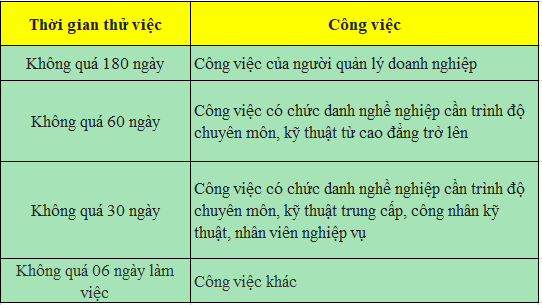 | Thời gian thử việc | Công việc |
|---|---|
| Không quá 180 ngày | Công việc của người quản lý doanh nghiệp |
| Không quá 60 ngày | Công việc có chức danh nghề nghiệp cần trình độ chuyên môn, kỹ thuật từ cao đẳng trở lên |
| Không quá 30 ngày | Công việc có chức danh nghề nghiệp cần trình độ chuyên môn, kỹ thuật trung cấp, công nhân kỹ thuật, nhân viên nghiệp vụ |
| Không quá 06 ngày làm việc | Công việc khác |